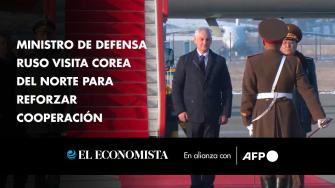 MINISTRO DE DEFENSA RUSO VISITA COREA DEL NORTE PARA REFORZAR COOPERACIÓN

EL ECONOMISTA En alianza con AFP